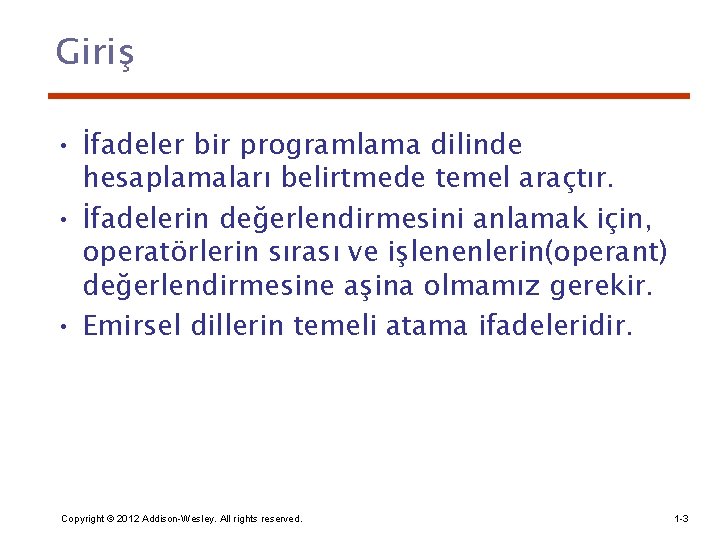 Giriş

• İfadeler bir programlama dilinde hesaplamaları belirtmede temel araçtır.
• İfadelerin değerlendirmesini anlamak için, operatörlerin sırası ve işlenenlerin(operant) değerlendirmesine aşina olmamız gerekir.
• Emirsel dillerin temeli atama ifadeleridir.

Copyright © 2012 Addison-Wesley. All rights reserved.

1-3